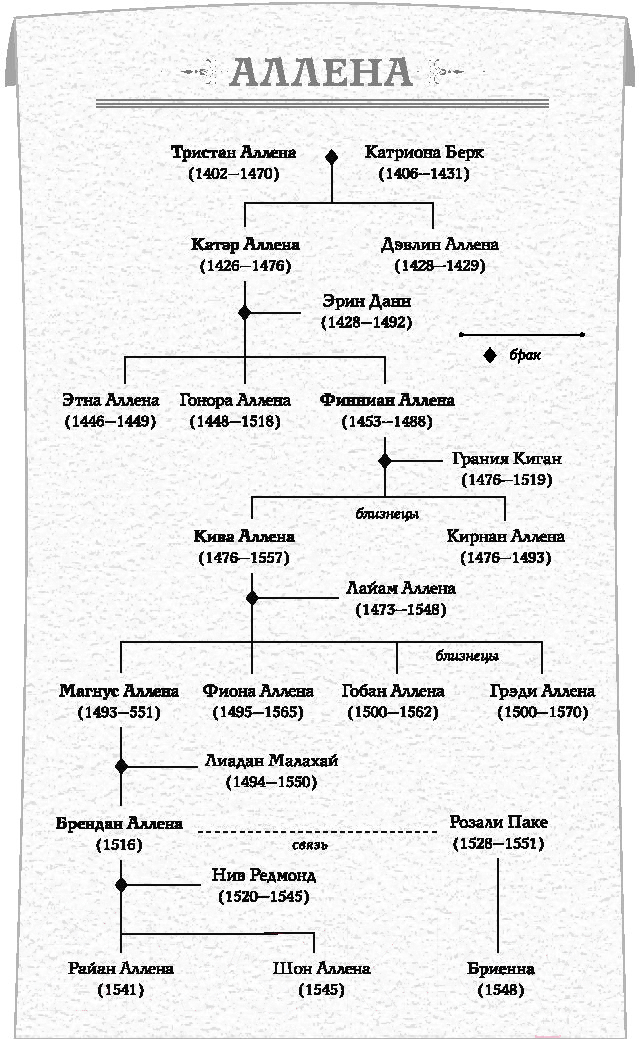 АЛЛЕНА

Тристан Аллена (1402—1470)

Катриона Берк (1406—1431)

Кэтэр Аллена (1426—1476)

Дэвлин Аллена (1428—1429)

Эрин Данн (1428—1492)

брак

Этна Аллена (1446—1449)

Гонора Аллена (1448—1518)

Финниан Аллена (1453—1488)

Грания Киган (1476—1519)

близнецы

Кива Аллена (1476—1557)

Кирнан Аллена (1476—1493)

Лайам Аллена (1473—1548)

близнецы

Магнус Аллена (1493—551)

Фиона Аллена (1495—1565)

Гобан Аллена (1500—1562)

Грэди Аллена (1500—1570)

Лиадан Малахай (1494—1550)

Брендан Аллена (1516)

связь

Розали Паке (1528—1551)

Нив Редмонд (1520—1545)

Райан Аллена (1541)

Шон Аллена (1545)

Бриенна (1548)